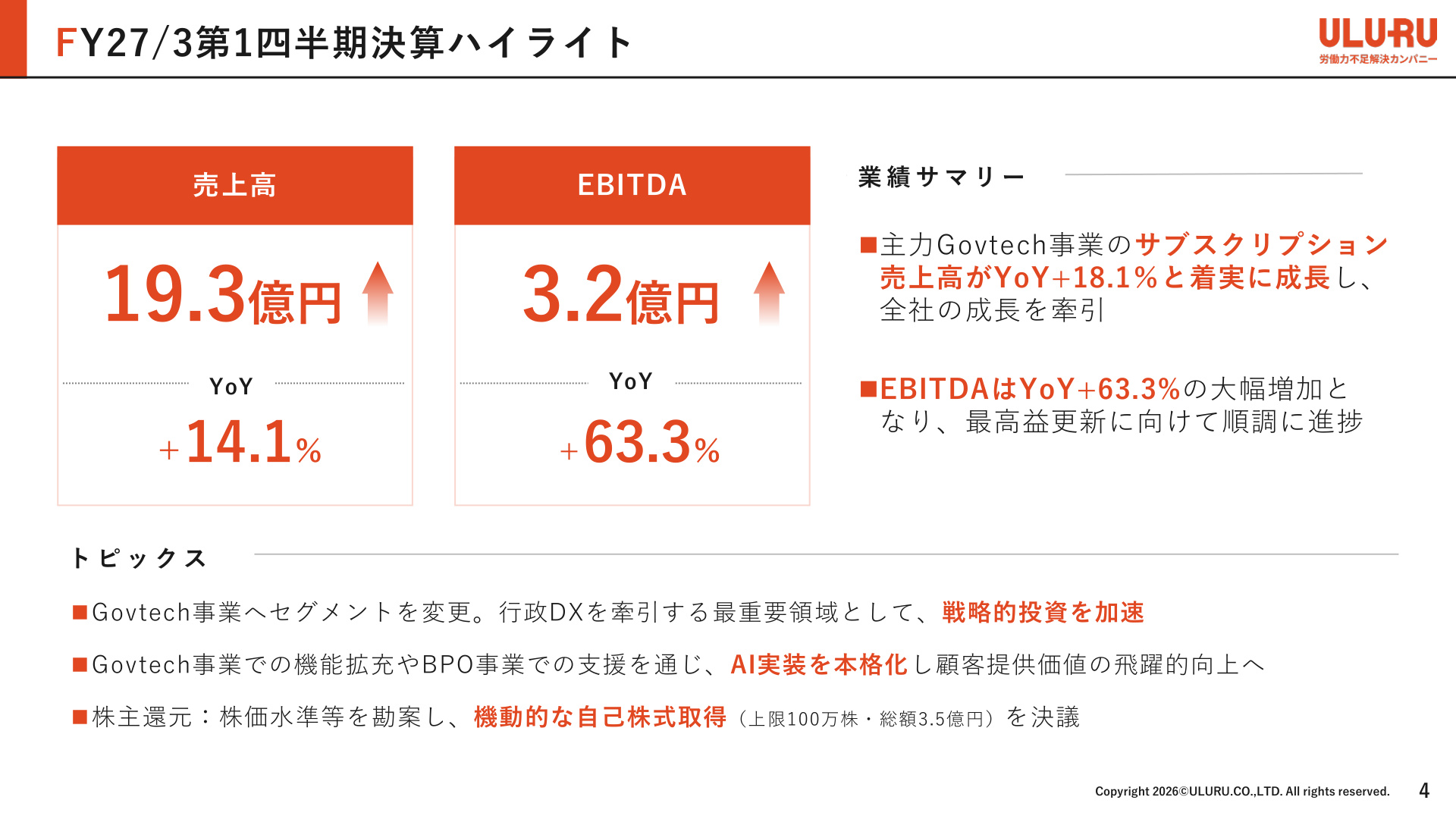 FY27/3第1四半期決算ハイライト

ULURU
労働力不足解決カンパニー

売上高

19.3億円

YoY

+14.1%

EBITDA

3.2億円

YoY

+63.3%

業績サマリー

■主力Govtech事業のサブスクリプション売上高がYoY+18.1%と着実に成長し、全社の成長を牽引

■EBITDAはYoY+63.3%の大幅増加となり、最高益更新に向けて順調に進捗

トピックス

■Govtech事業へセグメントを変更。行政DXを牽引する最重要領域として、戦略的投資を加速

■Govtech事業での機能拡充やBPO事業での支援を通じ、AI実装を本格化し顧客提供価値の飛躍的向上へ

■株主還元：株価水準等を勘案し、機動的な自己株式取得（上限100万株・総額3.5億円）を決議

Copyright 2026©ULURU.CO.,LTD. All rights reserved.

4